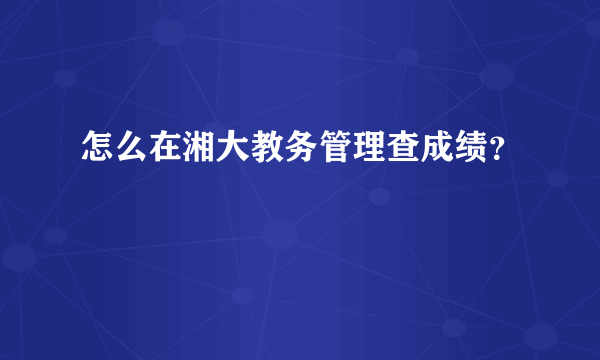 怎么在湘大教务管理查成绩？